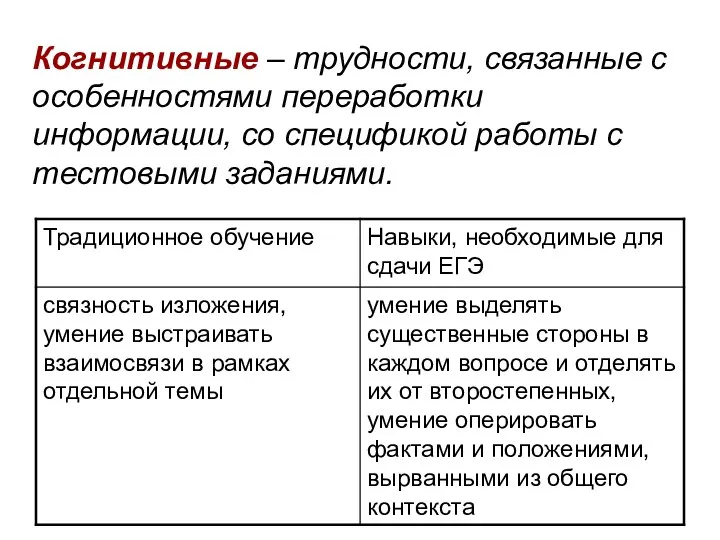 Когнитивные – трудности, связанные с особенностями переработки информации, со спецификой работы с тестовыми заданиями.

| Традиционное обучение | Навыки, необходимые для сдачи ЕГЭ |
|---|---|
| связность изложения, умение выстраивать взаимосвязи в рамках отдельной темы | умение выделять существенные стороны в каждом вопросе и отделять их от второстепенных, умение оперировать фактами и положениями, вырванными из общего контекста |